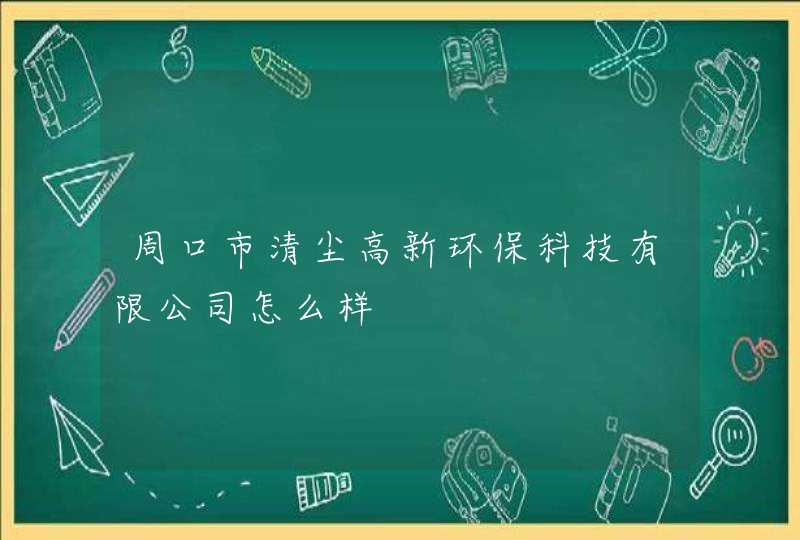 周口市清尘高新环保科技有限公司怎么样